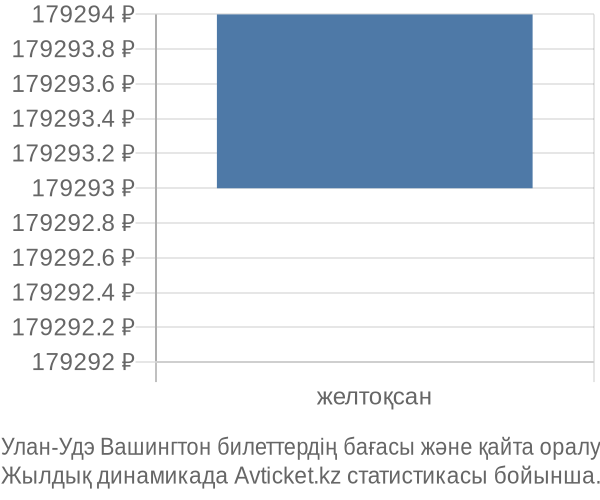 179294 ₽
179293.8 ₽
179293.6 ₽
179293.4 ₽
179293.2 ₽
179293 ₽
179292.8 ₽
179292.6 ₽
179292.4 ₽
179292.2 ₽
179292 ₽
желтоқсан

Улан-Удэ Вашингтон билеттердің бағасы және қайта оралу
Жылдық динамикада Avticket.kz статистикасы бойынша.